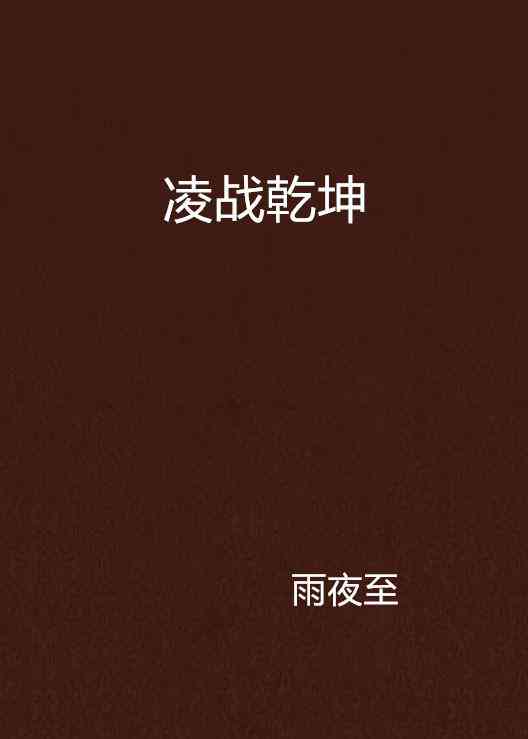 凌战乾坤

雨夜至